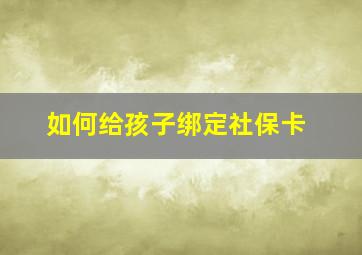 如何给孩子绑定社保卡